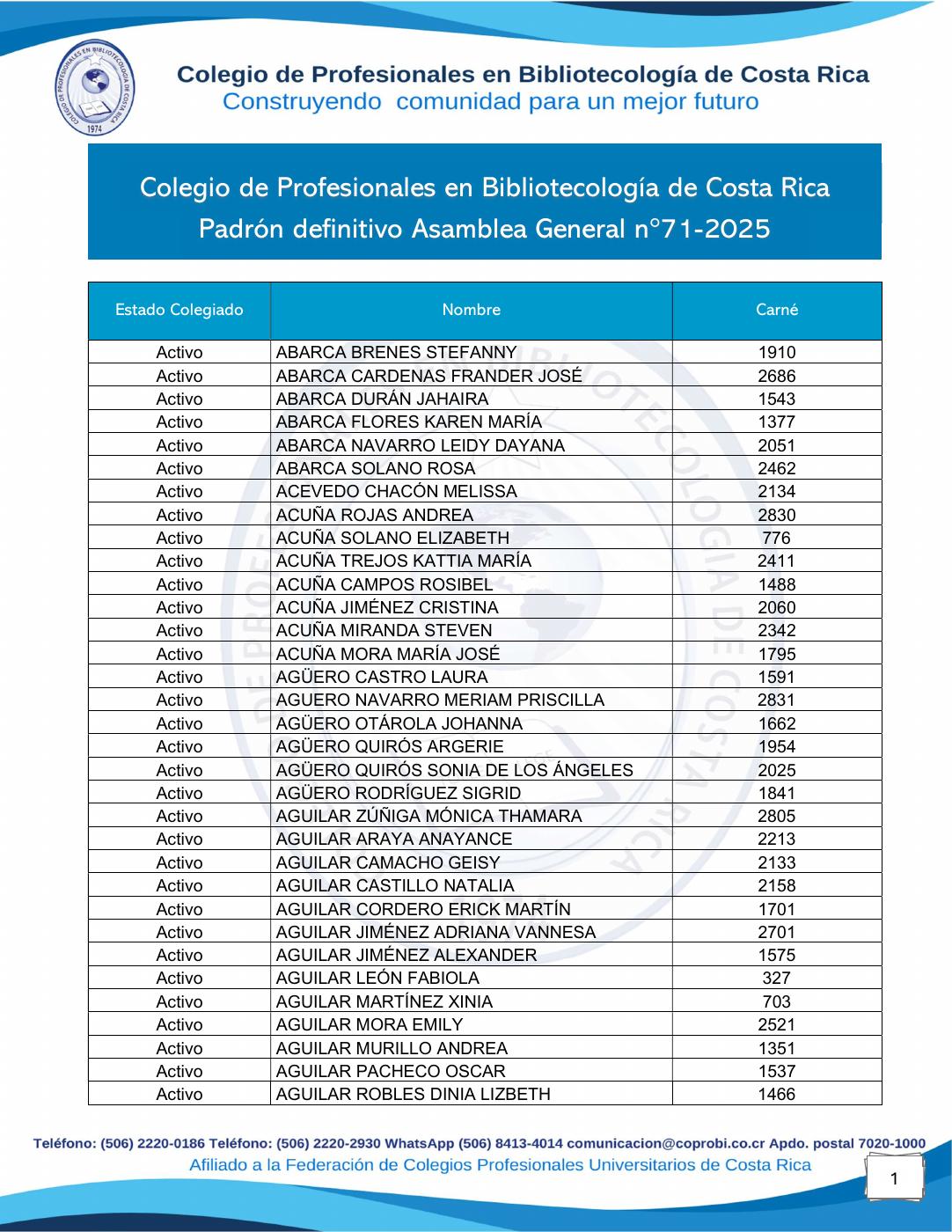 COLEGIO DE PROFESIONALES EN BIBLIOTECOLOGÍA DE COSTA RICA
1974

Colegio de Profesionales en Bibliotecología de Costa Rica
Construyendo comunidad para un mejor futuro

Colegio de Profesionales en Bibliotecología de Costa Rica
Padrón definitivo Asamblea General n°71-2025

| Estado Colegiado | Nombre | Carné |
|---|---|---|
| Activo | ABARCA BRENES STEFANNY | 1910 |
| Activo | ABARCA CARDENAS FRANDER JOSÉ | 2686 |
| Activo | ABARCA DURÁN JAHAIRA | 1543 |
| Activo | ABARCA FLORES KAREN MARÍA | 1377 |
| Activo | ABARCA NAVARRO LEIDY DAYANA | 2051 |
| Activo | ABARCA SOLANO ROSA | 2462 |
| Activo | ACEVEDO CHACÓN MELISSA | 2134 |
| Activo | ACUÑA ROJAS ANDREA | 2830 |
| Activo | ACUÑA SOLANO ELIZABETH | 776 |
| Activo | ACUÑA TREJOS KATTIA MARÍA | 2411 |
| Activo | ACUÑA CAMPOS ROSIBEL | 1488 |
| Activo | ACUÑA JIMÉNEZ CRISTINA | 2060 |
| Activo | ACUÑA MIRANDA STEVEN | 2342 |
| Activo | ACUÑA MORA MARÍA JOSÉ | 1795 |
| Activo | AGÜERO CASTRO LAURA | 1591 |
| Activo | AGUERO NAVARRO MERIAM PRISCILLA | 2831 |
| Activo | AGÜERO OTÁROLA JOHANNA | 1662 |
| Activo | AGÜERO QUIRÓS ARGERIE | 1954 |
| Activo | AGÜERO QUIRÓS SONIA DE LOS ÁNGELES | 2025 |
| Activo | AGÜERO RODRÍGUEZ SIGRID | 1841 |
| Activo | AGUILAR ZÚÑIGA MÓNICA THAMARA | 2805 |
| Activo | AGUILAR ARAYA ANAYANCE | 2213 |
| Activo | AGUILAR CAMACHO GEISY | 2133 |
| Activo | AGUILAR CASTILLO NATALIA | 2158 |
| Activo | AGUILAR CORDERO ERICK MARTÍN | 1701 |
| Activo | AGUILAR JIMÉNEZ ADRIANA VANNESA | 2701 |
| Activo | AGUILAR JIMÉNEZ ALEXANDER | 1575 |
| Activo | AGUILAR LEÓN FABIOLA | 327 |
| Activo | AGUILAR MARTÍNEZ XINIA | 703 |
| Activo | AGUILAR MORA EMILY | 2521 |
| Activo | AGUILAR MURILLO ANDREA | 1351 |
| Activo | AGUILAR PACHECO OSCAR | 1537 |
| Activo | AGUILAR ROBLES DINIA LIZBETH | 1466 |

Teléfono: (506) 2220-0186 Teléfono: (506) 2220-2930 WhatsApp (506) 8413-4014 comunicacion@coprobi.co.cr Apdo. postal 7020-1000
Afiliado a la Federación de Colegios Profesionales Universitarios de Costa Rica
1